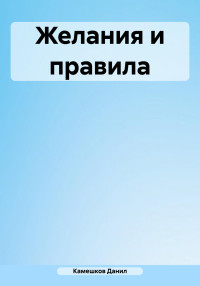 Желания и правила

Камешков Данил